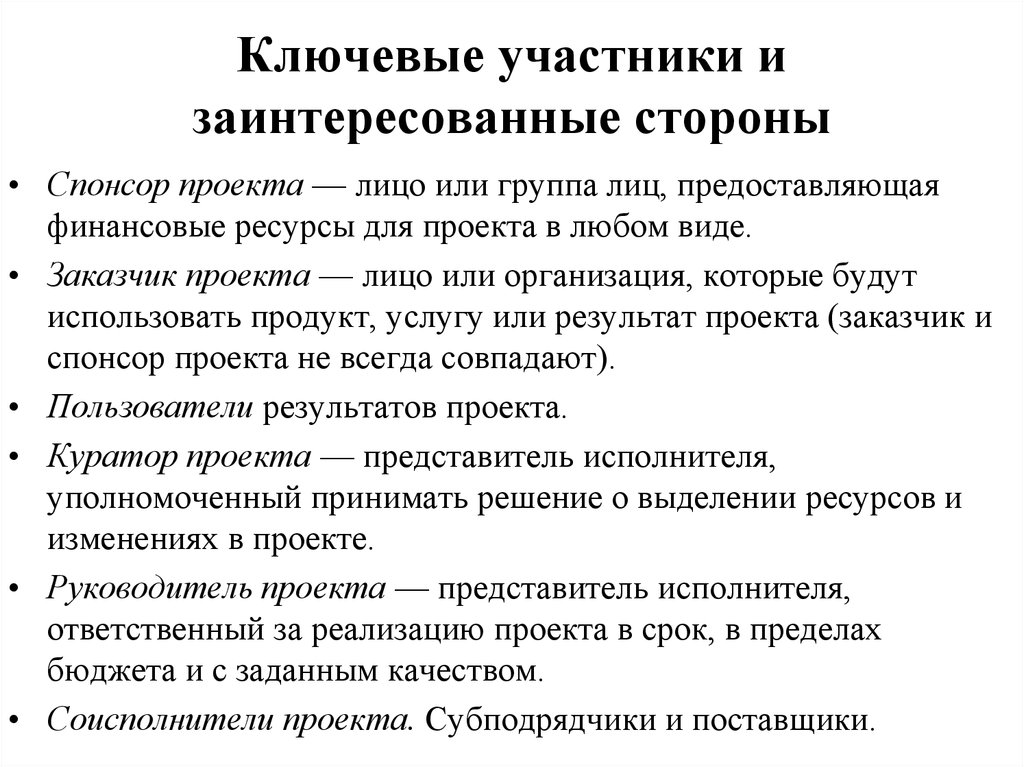 Ключевые участники и заинтересованные стороны

• Спонсор проекта — лицо или группа лиц, предоставляющая финансовые ресурсы для проекта в любом виде.
• Заказчик проекта — лицо или организация, которые будут использовать продукт, услугу или результат проекта (заказчик и спонсор проекта не всегда совпадают).
• Пользователи результатов проекта.
• Куратор проекта — представитель исполнителя, уполномоченный принимать решение о выделении ресурсов и изменениях в проекте.
• Руководитель проекта — представитель исполнителя, ответственный за реализацию проекта в срок, в пределах бюджета и с заданным качеством.
• Соисполнители проекта. Субподрядчики и поставщики.